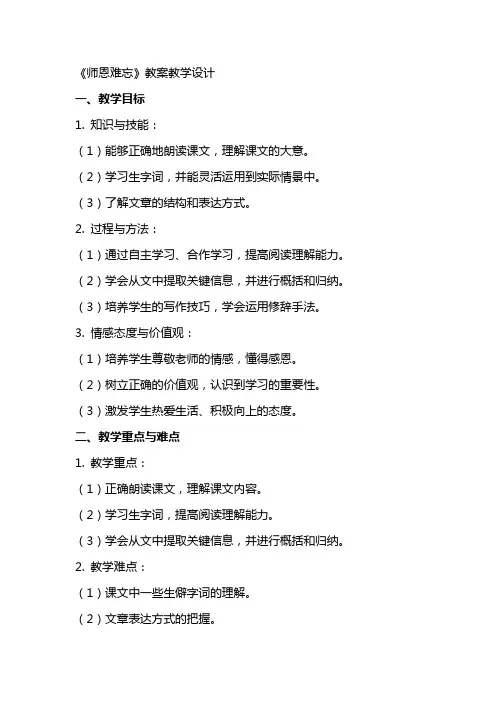 《师恩难忘》教案教学设计

一、教学目标

1. 知识与技能：

（1）能够正确地朗读课文，理解课文的大意。

（2）学习生字词，并能灵活运用到实际情景中。

（3）了解文章的结构和表达方式。

2. 过程与方法：

（1）通过自主学习、合作学习，提高阅读理解能力。

（2）学会从文中提取关键信息，并进行概括和归纳。

（3）培养学生的写作技巧，学会运用修辞手法。

3. 情感态度与价值观：

（1）培养学生尊敬老师的情感，懂得感恩。

（2）树立正确的价值观，认识到学习的重要性。

（3）激发学生热爱生活、积极向上的态度。

二、教学重点与难点

1. 教学重点：

（1）正确朗读课文，理解课文内容。

（2）学习生字词，提高阅读理解能力。

（3）学会从文中提取关键信息，并进行概括和归纳。

2. 教学难点：

（1）课文中一些生僻字词的理解。

（2）文章表达方式的把握。